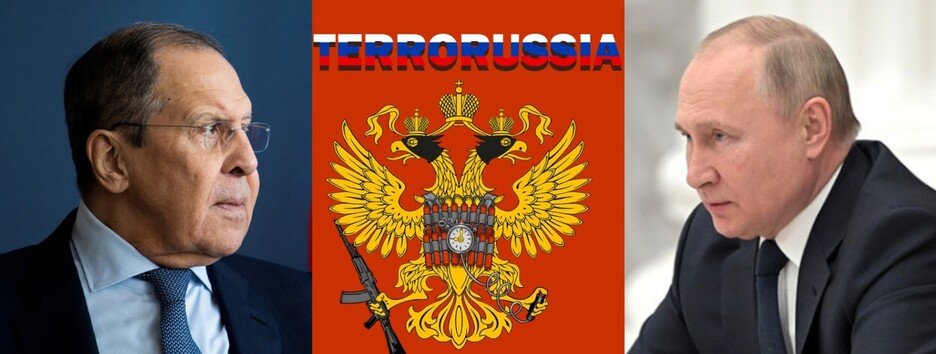 TERRORUSSIA